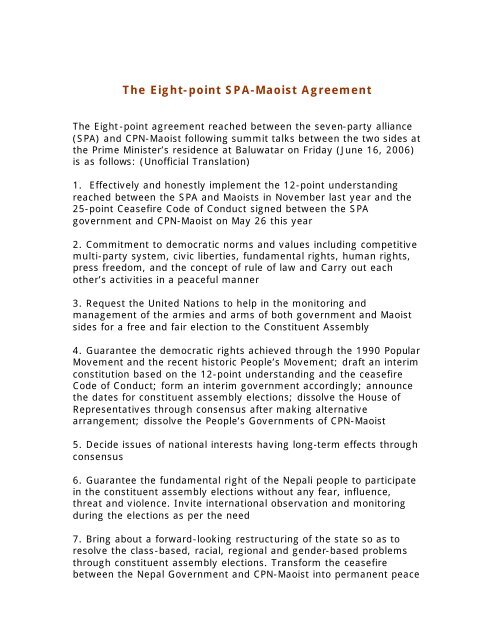 The Eight-point SPA-Maoist Agreement

The Eight-point agreement reached between the seven-party alliance (SPA) and CPN-Maoist following summit talks between the two sides at the Prime Minister's residence at Baluwatar on Friday (June 16, 2006) is as follows: (Unofficial Translation)

1. Effectively and honestly implement the 12-point understanding reached between the SPA and Maoists in November last year and the 25-point Ceasefire Code of Conduct signed between the SPA government and CPN-Maoist on May 26 this year

2. Commitment to democratic norms and values including competitive multi-party system, civic liberties, fundamental rights, human rights, press freedom, and the concept of rule of law and Carry out each other's activities in a peaceful manner

3. Request the United Nations to help in the monitoring and management of the armies and arms of both government and Maoist sides for a free and fair election to the Constituent Assembly

4. Guarantee the democratic rights achieved through the 1990 Popular Movement and the recent historic People's Movement; draft an interim constitution based on the 12-point understanding and the ceasefire Code of Conduct; form an interim government accordingly; announce the dates for constituent assembly elections; dissolve the House of Representatives through consensus after making alternative arrangement; dissolve the People's Governments of CPN-Maoist

5. Decide issues of national interests having long-term effects through consensus

6. Guarantee the fundamental right of the Nepali people to participate in the constituent assembly elections without any fear, influence, threat and violence. Invite international observation and monitoring during the elections as per the need

7. Bring about a forward-looking restructuring of the state so as to resolve the class-based, racial, regional and gender-based problems through constituent assembly elections. Transform the ceasefire between the Nepal Government and CPN-Maoist into permanent peace